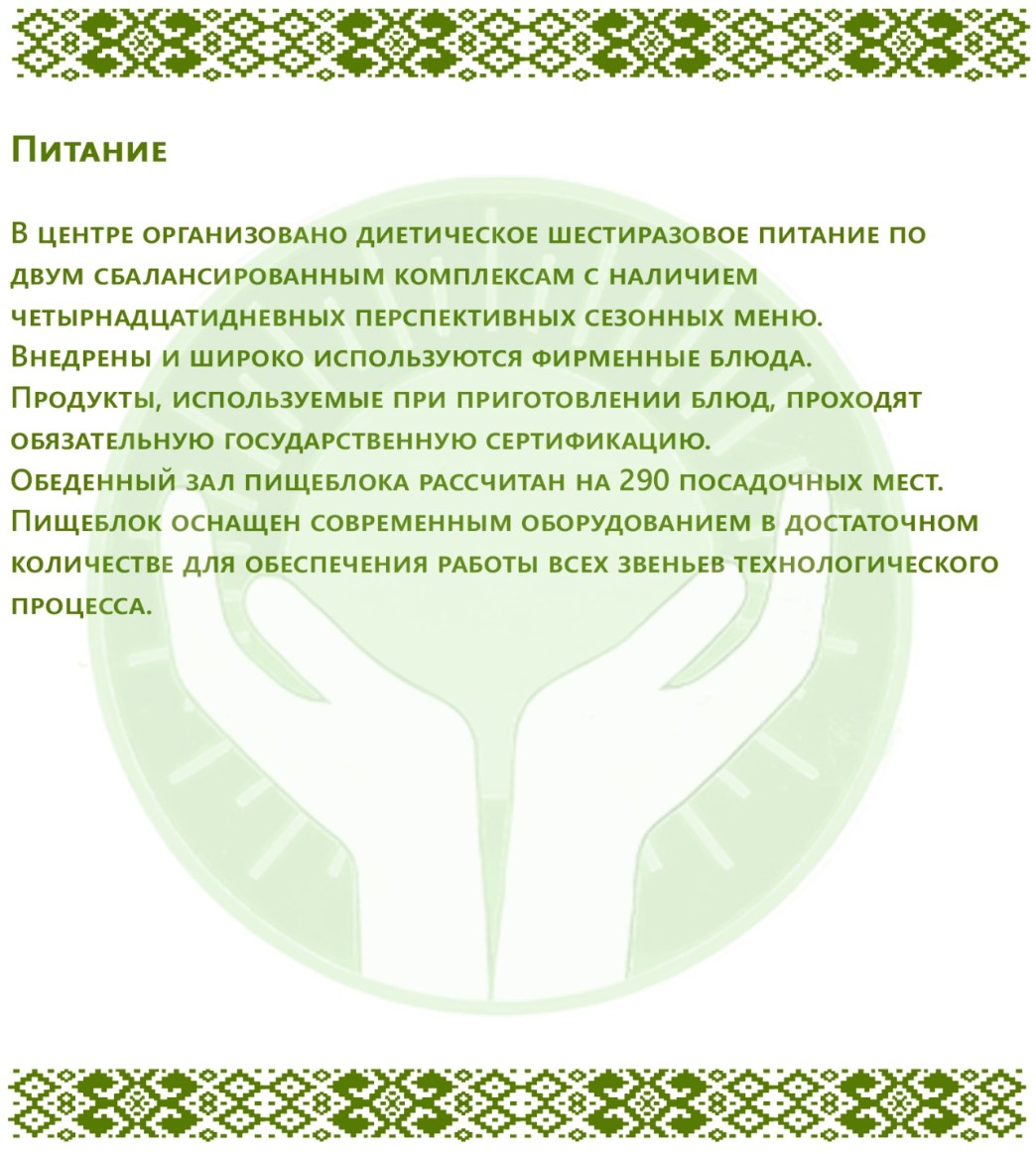 Питание

В центре организовано диетическое шестиразовое питание по двум сбалансированным комплексам с наличием четырнадцатидневных перспективных сезонных меню.

Внедрены и широко используются фирменные блюда.

Продукты, используемые при приготовлении блюд, проходят обязательную государственную сертификацию.

Обеденный зал пищеблока рассчитан на 290 посадочных мест.

Пищеблок оснащен современным оборудованием в достаточном количестве для обеспечения работы всех звеньев технологического процесса.